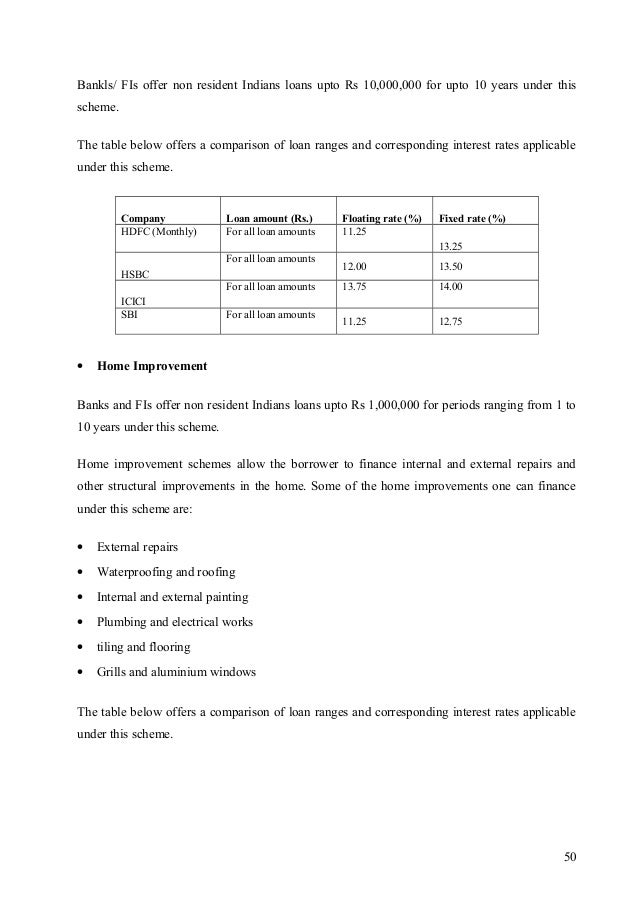 Bankls/ FIs offer non resident Indians loans upto Rs 10,000,000 for upto 10 years under this scheme.

The table below offers a comparison of loan ranges and corresponding interest rates applicable under this scheme.

| Company | Loan amount (Rs.) | Floating rate (%) | Fixed rate (%) |
|---|---|---|---|
| HDFC (Monthly) | For all loan amounts | 11.25 | 13.25 |
| HSBC | For all loan amounts | 12.00 | 13.50 |
| ICICI | For all loan amounts | 13.75 | 14.00 |
| SBI | For all loan amounts | 11.25 | 12.75 |

• Home Improvement

Banks and FIs offer non resident Indians loans upto Rs 1,000,000 for periods ranging from 1 to 10 years under this scheme.

Home improvement schemes allow the borrower to finance internal and external repairs and other structural improvements in the home. Some of the home improvements one can finance under this scheme are:

• External repairs
• Waterproofing and roofing
• Internal and external painting
• Plumbing and electrical works
• tiling and flooring
• Grills and aluminium windows

The table below offers a comparison of loan ranges and corresponding interest rates applicable under this scheme.

50